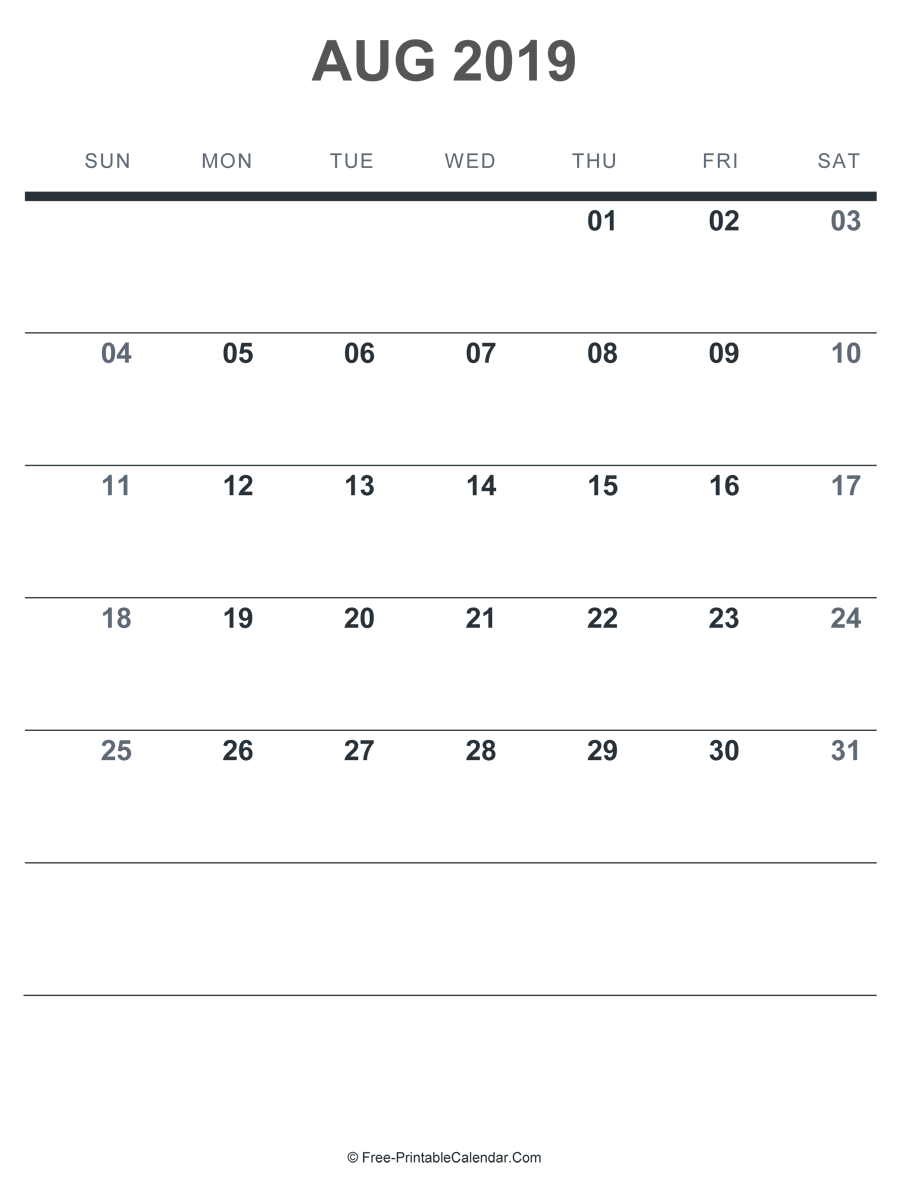 AUG 2019

| SUN | MON | TUE | WED | THU | FRI | SAT |
|---|---|---|---|---|---|---|
| | | | | 01 | 02 | 03 |
| 04 | 05 | 06 | 07 | 08 | 09 | 10 |
| 11 | 12 | 13 | 14 | 15 | 16 | 17 |
| 18 | 19 | 20 | 21 | 22 | 23 | 24 |
| 25 | 26 | 27 | 28 | 29 | 30 | 31 |
| | | | | | | |

© Free-PrintableCalendar.Com